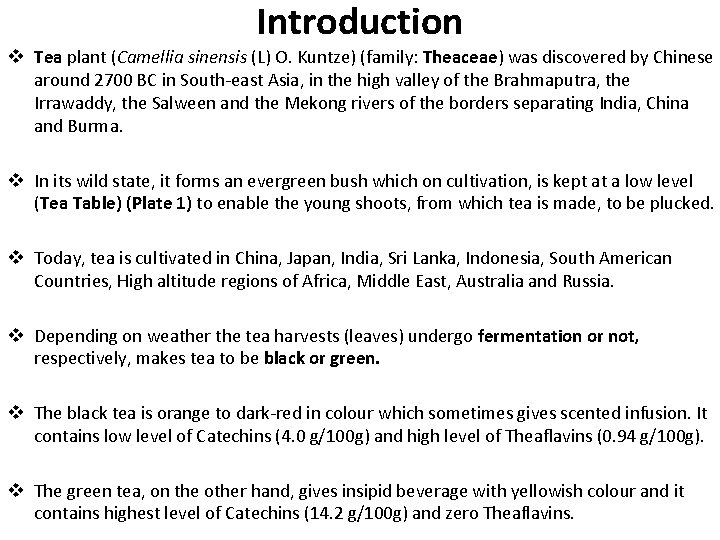 Introduction

❖ Tea plant (Camellia sinensis (L) O. Kuntze) (family: Theaceae) was discovered by Chinese around 2700 BC in South-east Asia, in the high valley of the Brahmaputra, the Irrawaddy, the Salween and the Mekong rivers of the borders separating India, China and Burma.

❖ In its wild state, it forms an evergreen bush which on cultivation, is kept at a low level (Tea Table) (Plate 1) to enable the young shoots, from which tea is made, to be plucked.

❖ Today, tea is cultivated in China, Japan, India, Sri Lanka, Indonesia, South American Countries, High altitude regions of Africa, Middle East, Australia and Russia.

❖ Depending on weather the tea harvests (leaves) undergo fermentation or not, respectively, makes tea to be black or green.

❖ The black tea is orange to dark-red in colour which sometimes gives scented infusion. It contains low level of Catechins (4.0 g/100g) and high level of Theaflavins (0.94 g/100g).

❖ The green tea, on the other hand, gives insipid beverage with yellowish colour and it contains highest level of Catechins (14.2 g/100g) and zero Theaflavins.